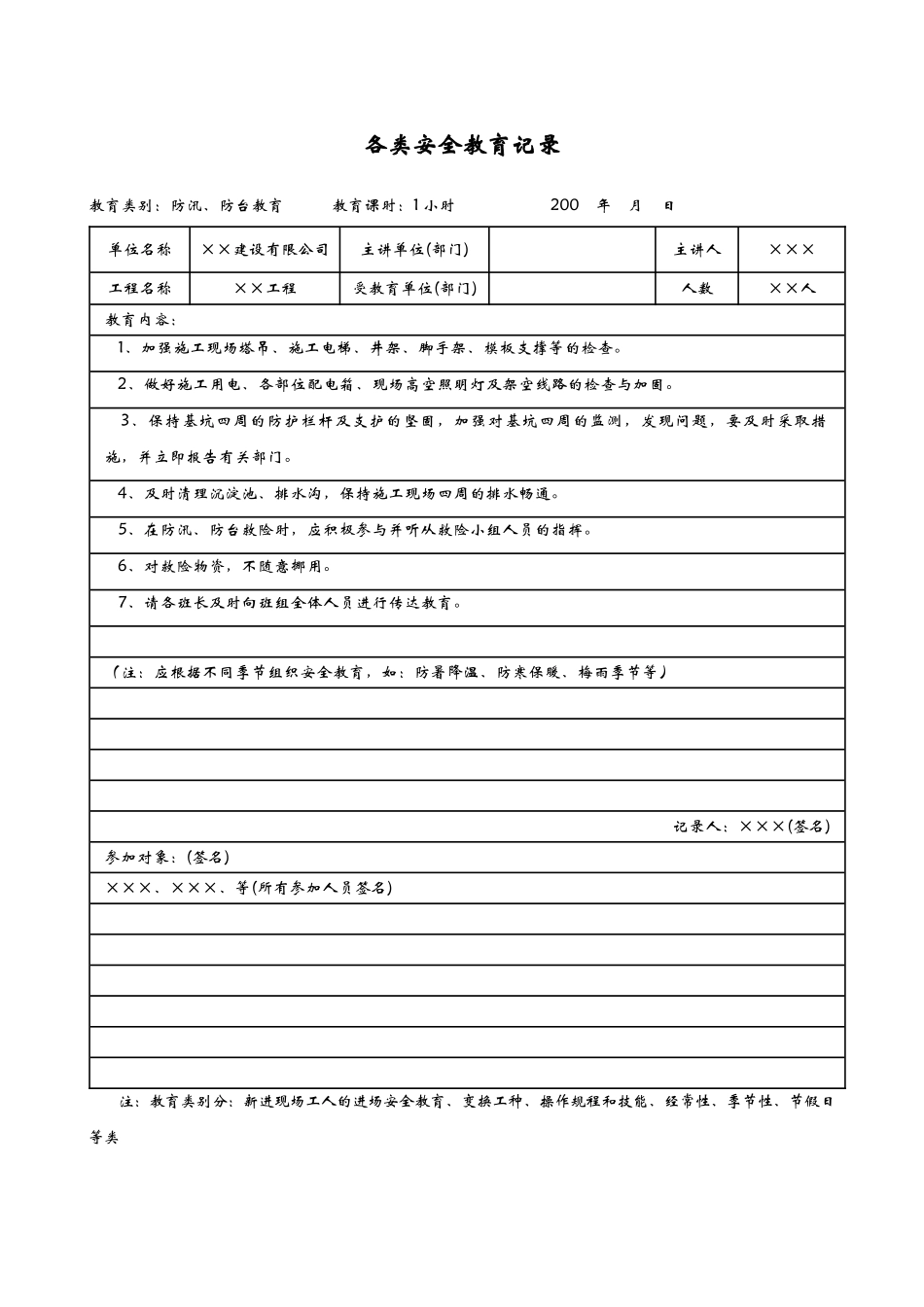 各类安全教育记录

教育类别：防汛、防台教育　　教育课时：1小时　　200　年　月　日

| 单位名称 | ××建设有限公司 | 主讲单位(部门) | | 主讲人 | ××× |
|---|---|---|---|---|---|
| 工程名称 | ××工程 | 受教育单位(部门) | | 人数 | ××人 |

教育内容：

1、加强施工现场塔吊、施工电梯、井架、脚手架、模板支撑等的检查。

2、做好施工用电、各部位配电箱、现场高空照明灯及架空线路的检查与加固。

3、保持基坑四周的防护栏杆及支护的坚固，加强对基坑四周的监测，发现问题，要及时采取措施，并立即报告有关部门。

4、及时清理沉淀池、排水沟，保持施工现场四周的排水畅通。

5、在防汛、防台救险时，应积极参与并听从救险小组人员的指挥。

6、对救险物资，不随意挪用。

7、请各班长及时向班组全体人员进行传达教育。

（注：应根据不同季节组织安全教育，如：防暑降温、防寒保暖、梅雨季节等）

记录人：×××(签名)

参加对象：(签名)

×××、×××、等(所有参加人员签名)

注：教育类别分：新进现场工人的进场安全教育、变换工种、操作规程和技能、经常性、季节性、节假日等类